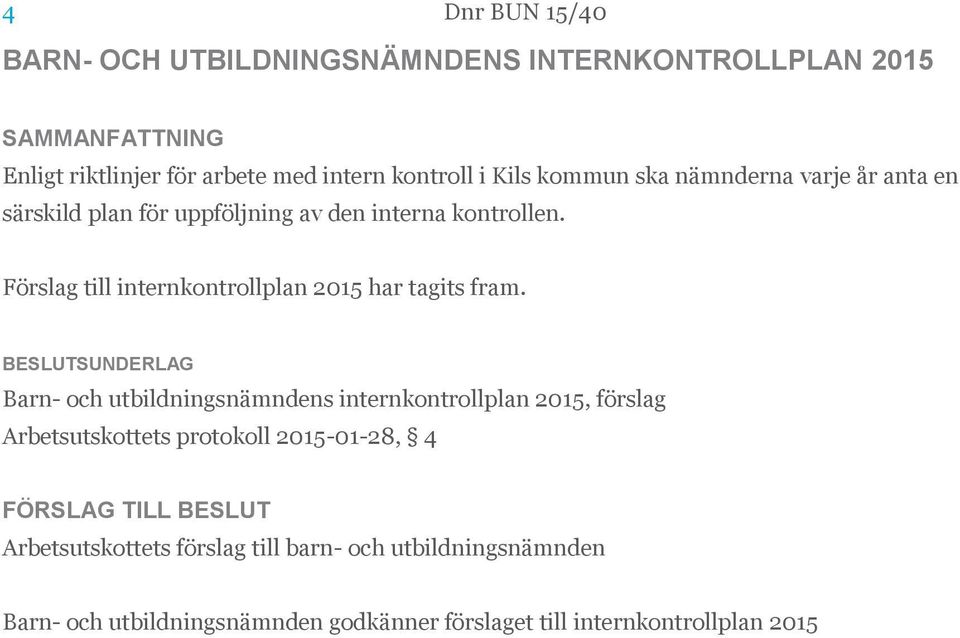 4 Dnr BUN 15/40

BARN- OCH UTBILDNINGSNÄMNDENS INTERNKONTROLLPLAN 2015

SAMMANFATTNING
Enligt riktlinjer för arbete med intern kontroll i Kils kommun ska nämnderna varje år anta en särskild plan för uppföljning av den interna kontrollen.

Förslag till internkontrollplan 2015 har tagits fram.

BESLUTSUNDERLAG
Barn- och utbildningsnämndens internkontrollplan 2015, förslag
Arbetsutskottets protokoll 2015-01-28, § 4

FÖRSLAG TILL BESLUT
Arbetsutskottets förslag till barn- och utbildningsnämnden

Barn- och utbildningsnämnden godkänner förslaget till internkontrollplan 2015